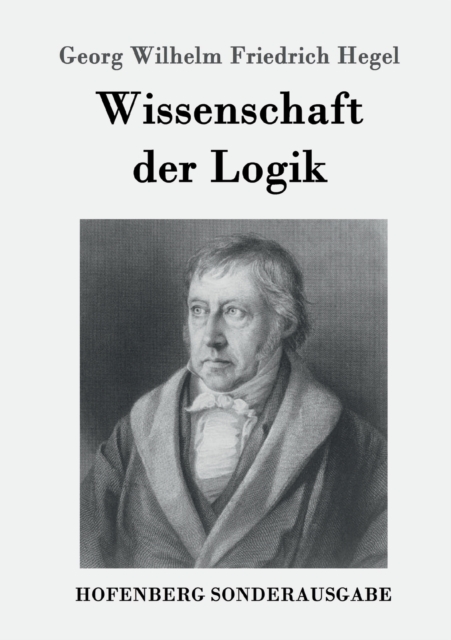 Georg Wilhelm Friedrich Hegel

Wissenschaft der Logik

HOFENBERG SONDERAUSGABE